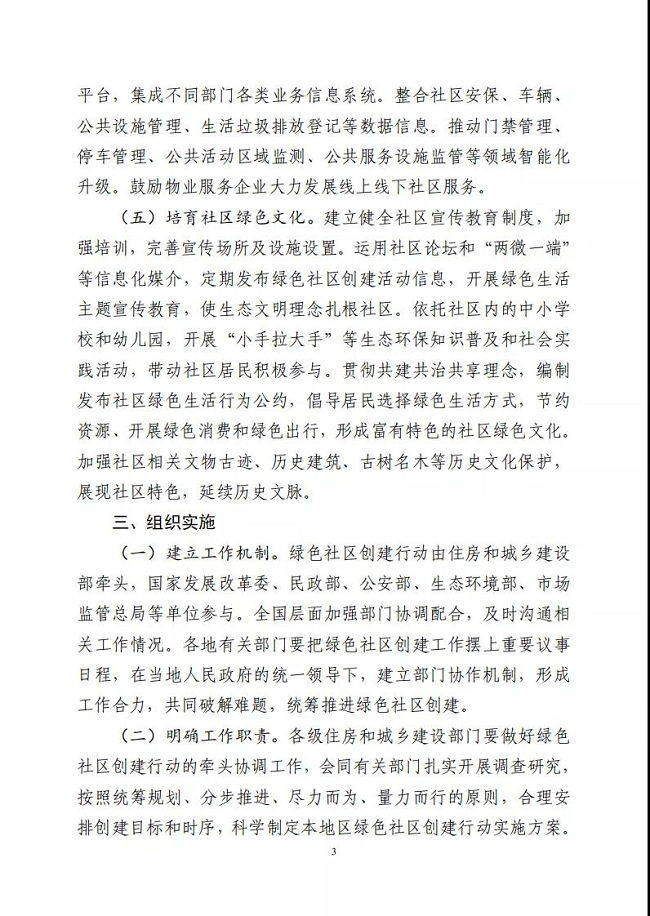 平台，集成不同部门各类业务信息系统。整合社区安保、车辆、公共设施管理、生活垃圾排放登记等数据信息。推动门禁管理、停车管理、公共活动区域监测、公共服务设施监管等领域智能化升级。鼓励物业服务企业大力发展线上线下社区服务。

（五）培育社区绿色文化。建立健全社区宣传教育制度，加强培训，完善宣传场所及设施设置。运用社区论坛和“两微一端”等信息化媒介，定期发布绿色社区创建活动信息，开展绿色生活主题宣传教育，使生态文明理念扎根社区。依托社区内的中小学校和幼儿园，开展“小手拉大手”等生态环保知识普及和社会实践活动，带动社区居民积极参与。贯彻共建共治共享理念，编制发布社区绿色生活行为公约，倡导居民选择绿色生活方式，节约资源、开展绿色消费和绿色出行，形成富有特色的社区绿色文化。加强社区相关文物古迹、历史建筑、古树名木等历史文化保护，展现社区特色，延续历史文脉。

三、组织实施

（一）建立工作机制。绿色社区创建行动由住房和城乡建设部牵头，国家发展改革委、民政部、公安部、生态环境部、市场监管总局等单位参与。全国层面加强部门协调配合，及时沟通相关工作情况。各地有关部门要把绿色社区创建工作摆上重要议事日程，在当地人民政府的统一领导下，建立部门协作机制，形成工作合力，共同破解难题，统筹推进绿色社区创建。

（二）明确工作职责。各级住房和城乡建设部门要做好绿色社区创建行动的牵头协调工作，会同有关部门扎实开展调查研究，按照统筹规划、分步推进、尽力而为、量力而行的原则，合理安排创建目标和时序，科学制定本地区绿色社区创建行动实施方案。

3